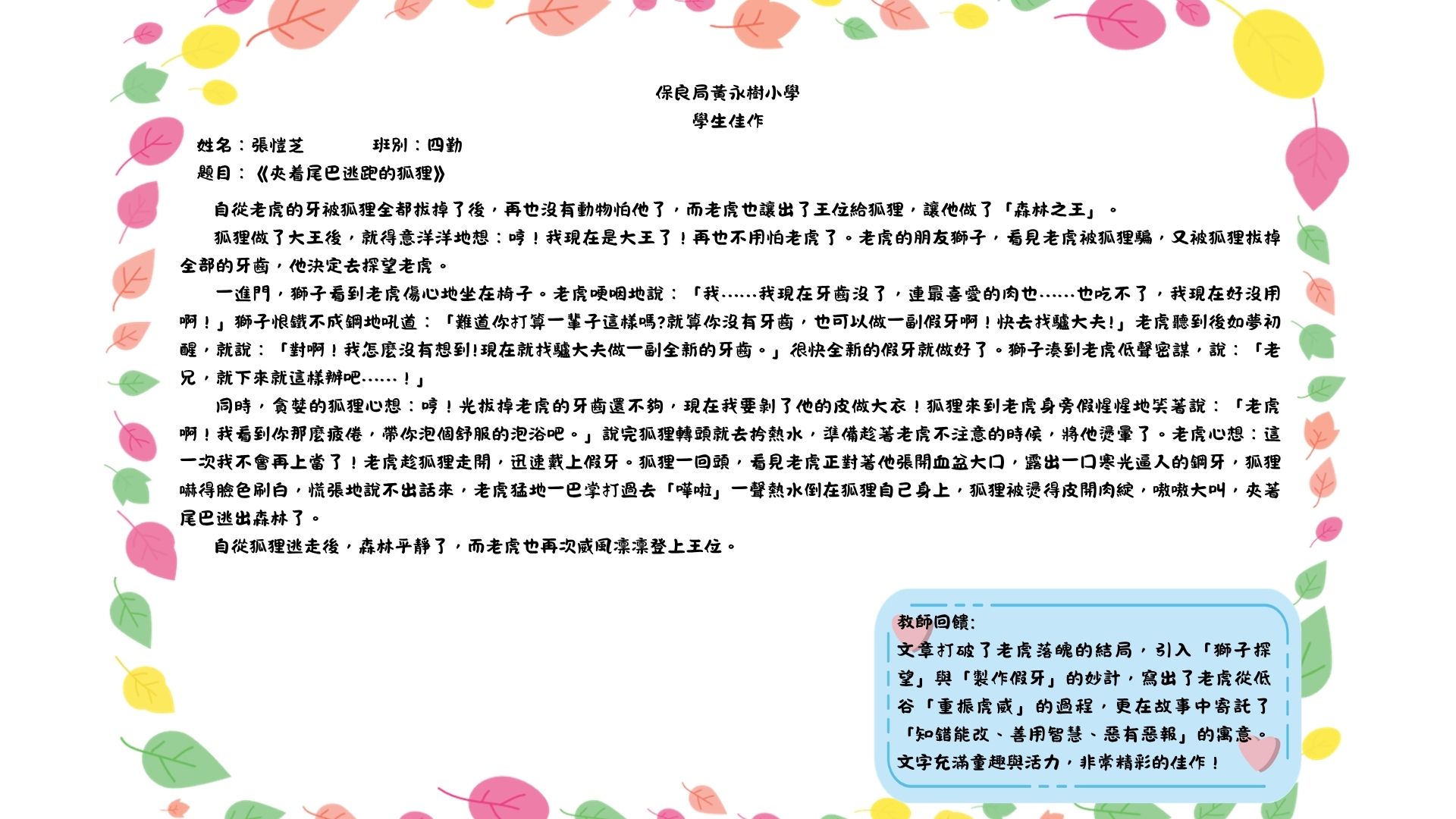 保良局黃永樹小學
學生佳作

姓名：張愷芝 班別：四勤
題目：《夾着尾巴逃跑的狐狸》

自從老虎的牙被狐狸全都拔掉了後，再也沒有動物怕他了，而老虎也讓出了王位給狐狸，讓他做了「森林之王」。

狐狸做了大王後，就得意洋洋地想：哼！我現在是大王了！再也不用怕老虎了。老虎的朋友獅子，看見老虎被狐狸騙，又被狐狸拔掉全部的牙齒，他決定去探望老虎。

一進門，獅子看到老虎傷心地坐在椅子。老虎哽咽地說：「我……我現在牙齒沒了，連最喜愛的肉也……也吃不了，我現在好沒用啊！」獅子恨鐵不成鋼地吼道：「難道你打算一輩子這樣嗎?就算你沒有牙齒，也可以做一副假牙啊！快去找驢大夫!」老虎聽到後如夢初醒，就說：「對啊！我怎麼沒有想到!現在就找驢大夫做一副全新的牙齒。」很快全新的假牙就做好了。獅子湊到老虎低聲密謀，說：「老兄，就下來就這樣辦吧……！」

同時，貪婪的狐狸心想：哼！光拔掉老虎的牙齒還不夠，現在我要剝了他的皮做大衣！狐狸來到老虎身旁假惺惺地笑著說：「老虎啊！我看到你那麼疲倦，帶你泡個舒服的泡浴吧。」說完狐狸轉頭就去拎熱水，準備趁著老虎不注意的時候，將他燙暈了。老虎心想：這一次我不會再上當了！老虎趁狐狸走開，迅速戴上假牙。狐狸一回頭，看見老虎正對著他張開血盆大口，露出一口寒光逼人的鋼牙，狐狸嚇得臉色刷白，慌張地說不出話來，老虎猛地一巴掌打過去「嘩啦」一聲熱水倒在狐狸自己身上，狐狸被燙得皮開肉綻，嗷嗷大叫，夾著尾巴逃出森林了。

自從狐狸逃走後，森林平靜了，而老虎也再次威風凜凜登上王位。

教師回饋:
文章打破了老虎落魄的結局，引入「獅子探望」與「製作假牙」的妙計，寫出了老虎從低谷「重振虎威」的過程，更在故事中寄託了「知錯能改、善用智慧、惡有惡報」的寓意。文字充滿童趣與活力，非常精彩的佳作！